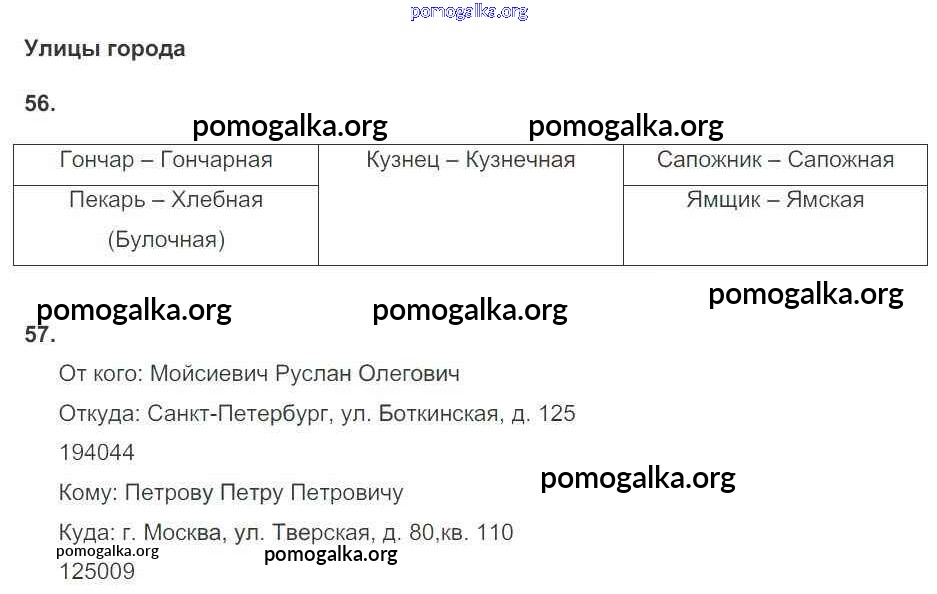 Улицы города

56.

| Гончар – Гончарная | Кузнец – Кузнечная | Сапожник – Сапожная |
|---|---|---|
| Пекарь – Хлебная (Булочная) | | Ямщик – Ямская |

57.

От кого: Мойсиевич Руслан Олегович

Откуда: Санкт-Петербург, ул. Боткинская, д. 125

194044

Кому: Петрову Петру Петровичу

Куда: г. Москва, ул. Тверская, д. 80,кв. 110

125009

pomogalka.org